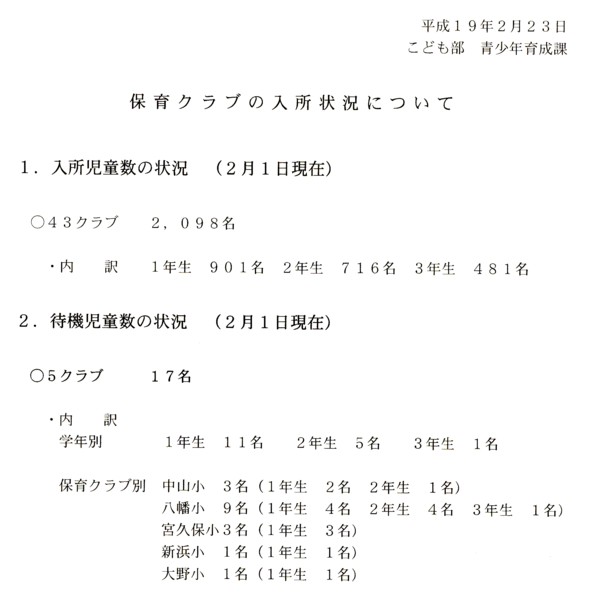 平成１９年２月２３日
こども部　青少年育成課

保育クラブの入所状況について

１．入所児童数の状況　（２月１日現在）

○４３クラブ　２，０９８名

・内　訳　１年生　９０１名　２年生　７１６名　３年生　４８１名

２．待機児童数の状況　（２月１日現在）

○５クラブ　１７名

・内　訳
学年別　１年生　１１名　２年生　５名　３年生　１名

保育クラブ別　中山小　３名（１年生　２名　２年生　１名）
八幡小　９名（１年生　４名　２年生　４名　３年生　１名）
宮久保小３名（１年生　３名）
新浜小　１名（１年生　１名）
大野小　１名（１年生　１名）